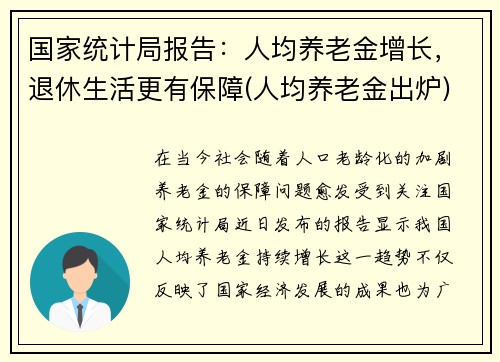 国家统计局报告：人均养老金增长，退休生活更有保障(人均养老金出炉)

在当今社会随着人口老龄化的加剧养老金的保障问题愈发受到关注国家统计局近日发布的报告显示我国人均养老金持续增长这一趋势不仅反映了国家经济发展的成果也为广